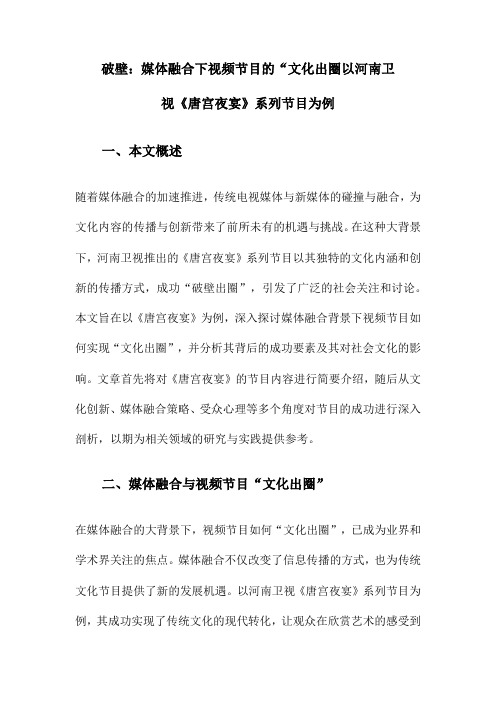 破壁：媒体融合下视频节目的“文化出圈以河南卫视《唐宫夜宴》系列节目为例

一、本文概述

随着媒体融合的加速推进，传统电视媒体与新媒体的碰撞与融合，为文化内容的传播与创新带来了前所未有的机遇与挑战。在这种大背景下，河南卫视推出的《唐宫夜宴》系列节目以其独特的文化内涵和创新的传播方式，成功“破壁出圈”，引发了广泛的社会关注和讨论。本文旨在以《唐宫夜宴》为例，深入探讨媒体融合背景下视频节目如何实现“文化出圈”，并分析其背后的成功要素及其对社会文化的影响。文章首先将对《唐宫夜宴》的节目内容进行简要介绍，随后从文化创新、媒体融合策略、受众心理等多个角度对节目的成功进行深入剖析，以期为相关领域的研究与实践提供参考。

二、媒体融合与视频节目“文化出圈”

在媒体融合的大背景下，视频节目如何“文化出圈”，已成为业界和学术界关注的焦点。媒体融合不仅改变了信息传播的方式，也为传统文化节目提供了新的发展机遇。以河南卫视《唐宫夜宴》系列节目为例，其成功实现了传统文化的现代转化，让观众在欣赏艺术的感受到